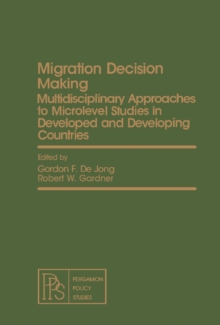 Migration Decision Making

Multidisciplinary Approaches to Microlevel Studies in Developed and Developing Countries

Edited by
Gordon F. De Jong
Robert W. Gardner

PPS
PERGAMON
POLICY
STUDIES